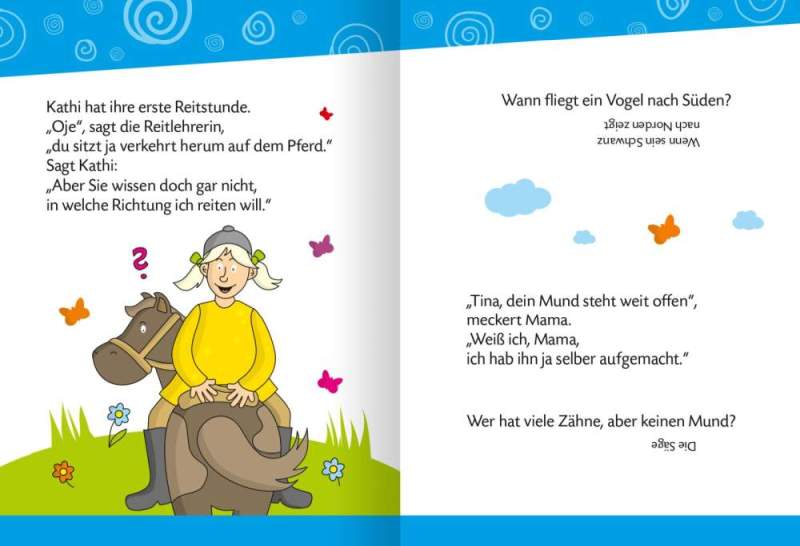 Kathi hat ihre erste Reitstunde.
„Oje", sagt die Reitlehrerin,
„du sitzt ja verkehrt herum auf dem Pferd."
Sagt Kathi:
„Aber Sie wissen doch gar nicht,
in welche Richtung ich reiten will."

?

Wann fliegt ein Vogel nach Süden?

Wenn sein Schwanz nach Norden zeigt

„Tina, dein Mund steht weit offen",
meckert Mama.
„Weiß ich, Mama,
ich hab ihn ja selber aufgemacht."

Wer hat viele Zähne, aber keinen Mund?

Die Säge